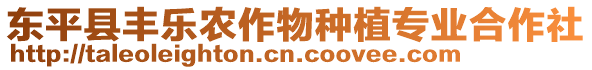 东平县丰乐农作物种植专业合作社
http://taleoleighton.cn.coovee.com